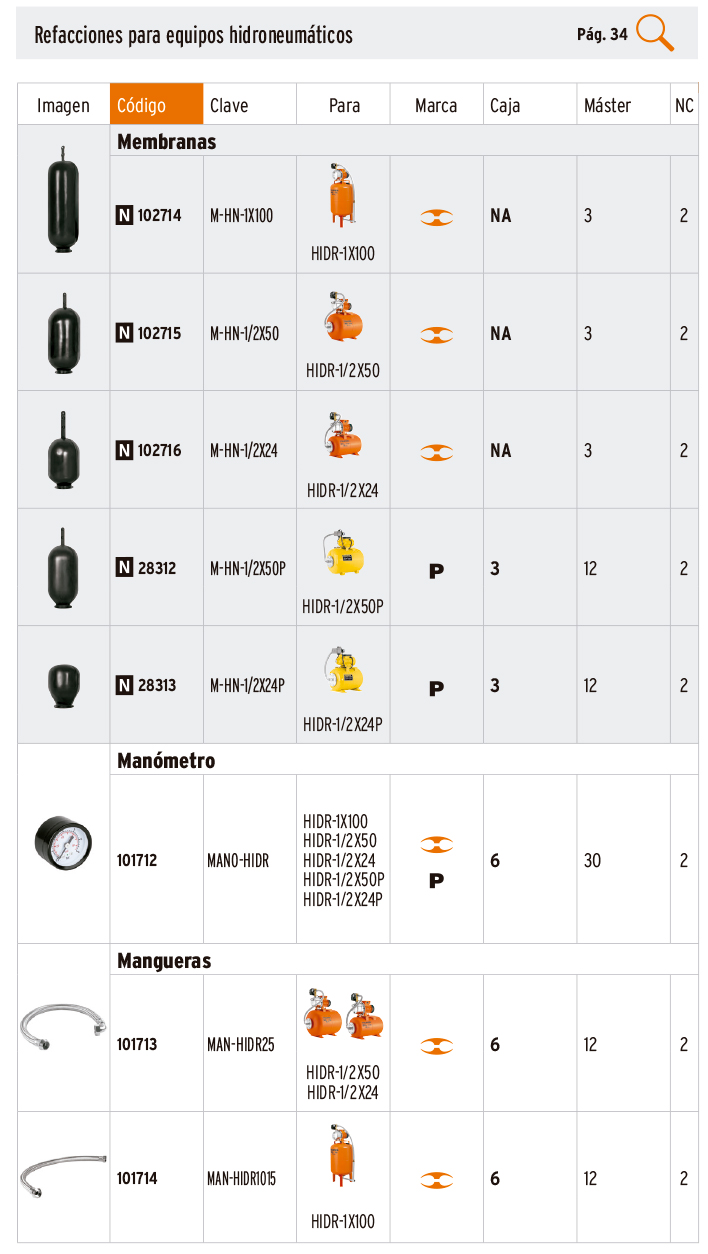 Refacciones para equipos hidroneumáticos

Pág. 34

| Imagen | Código | Clave | Para | Marca | Caja | Máster | NC |
|---|---|---|---|---|---|---|---|
| | **Membranas** | | | | | | |
| | N 102714 | M-HN-1X100 | HIDR-1X100 | | NA | 3 | 2 |
| | N 102715 | M-HN-1/2X50 | HIDR-1/2X50 | | NA | 3 | 2 |
| | N 102716 | M-HN-1/2X24 | HIDR-1/2X24 | | NA | 3 | 2 |
| | N 28312 | M-HN-1/2X50P | HIDR-1/2X50P | P | 3 | 12 | 2 |
| | N 28313 | M-HN-1/2X24P | HIDR-1/2X24P | P | 3 | 12 | 2 |
| | **Manómetro** | | | | | | |
| | 101712 | MANO-HIDR | HIDR-1X100 HIDR-1/2X50 HIDR-1/2X24 HIDR-1/2X50P HIDR-1/2X24P | P | 6 | 30 | 2 |
| | **Mangueras** | | | | | | |
| | 101713 | MAN-HIDR25 | HIDR-1/2X50 HIDR-1/2X24 | | 6 | 12 | 2 |
| | 101714 | MAN-HIDR1015 | HIDR-1X100 | | 6 | 12 | 2 |